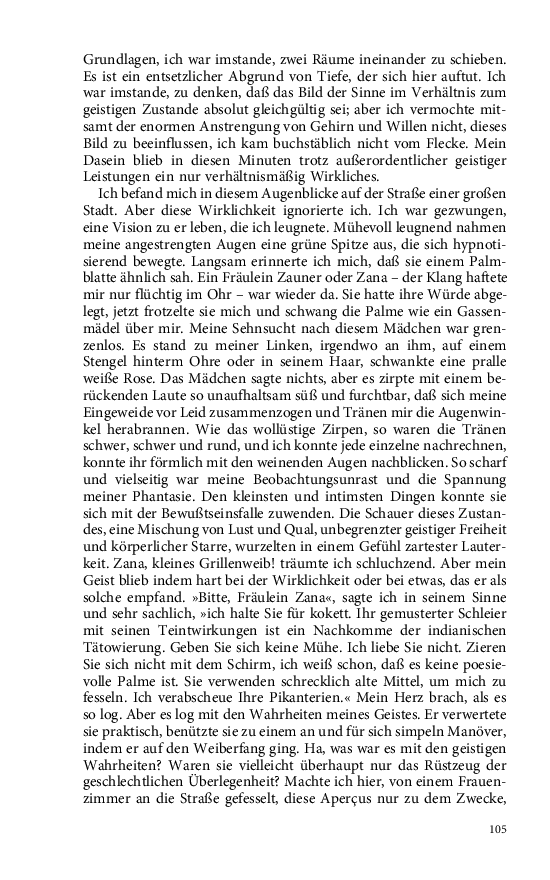 Grundlagen, ich war imstande, zwei Räume ineinander zu schieben. Es ist ein entsetzlicher Abgrund von Tiefe, der sich hier auftut. Ich war imstande, zu denken, daß das Bild der Sinne im Verhältnis zum geistigen Zustande absolut gleichgültig sei; aber ich vermochte mitsamt der enormen Anstrengung von Gehirn und Willen nicht, dieses Bild zu beeinflussen, ich kam buchstäblich nicht vom Flecke. Mein Dasein blieb in diesen Minuten trotz außerordentlicher geistiger Leistungen ein nur verhältnismäßig Wirkliches.

Ich befand mich in diesem Augenblicke auf der Straße einer großen Stadt. Aber diese Wirklichkeit ignorierte ich. Ich war gezwungen, eine Vision zu er leben, die ich leugnete. Mühevoll leugnend nahmen meine angestrengten Augen eine grüne Spitze aus, die sich hypnotisierend bewegte. Langsam erinnerte ich mich, daß sie einem Palmblatte ähnlich sah. Ein Fräulein Zauner oder Zana – der Klang haftete mir nur flüchtig im Ohr – war wieder da. Sie hatte ihre Würde abgelegt, jetzt frotzelte sie mich und schwang die Palme wie ein Gassenmädel über mir. Meine Sehnsucht nach diesem Mädchen war grenzenlos. Es stand zu meiner Linken, irgendwo an ihm, auf einem Stengel hinterm Ohre oder in seinem Haar, schwankte eine pralle weiße Rose. Das Mädchen sagte nichts, aber es zirpte mit einem berückenden Laute so unaufhaltsam süß und furchtbar, daß sich meine Eingeweide vor Leid zusammenzogen und Tränen mir die Augenwinkel herabrannen. Wie das wollüstige Zirpen, so waren die Tränen schwer, schwer und rund, und ich konnte jede einzelne nachrechnen, konnte ihr förmlich mit den weinenden Augen nachblicken. So scharf und vielseitig war meine Beobachtungsunrast und die Spannung meiner Phantasie. Den kleinsten und intimsten Dingen konnte sie sich mit der Bewußtseinsfalle zuwenden. Die Schauer dieses Zustandes, eine Mischung von Lust und Qual, unbegrenzter geistiger Freiheit und körperlicher Starre, wurzelten in einem Gefühl zartester Lauterkeit. Zana, kleines Grillenweib! träumte ich schluchzend. Aber mein Geist blieb indem hart bei der Wirklichkeit oder bei etwas, das er als solche empfand. »Bitte, Fräulein Zana«, sagte ich in seinem Sinne und sehr sachlich, »ich halte Sie für kokett. Ihr gemusterter Schleier mit seinen Teintwirkungen ist ein Nachkomme der indianischen Tätowierung. Geben Sie sich keine Mühe. Ich liebe Sie nicht. Zieren Sie sich nicht mit dem Schirm, ich weiß schon, daß es keine poesievolle Palme ist. Sie verwenden schrecklich alte Mittel, um mich zu fesseln. Ich verabscheue Ihre Pikanterien.« Mein Herz brach, als es so log. Aber es log mit den Wahrheiten meines Geistes. Er verwertete sie praktisch, benützte sie zu einem an und für sich simpeln Manöver, indem er auf den Weiberfang ging. Ha, was war es mit den geistigen Wahrheiten? Waren sie vielleicht überhaupt nur das Rüstzeug der geschlechtlichen Überlegenheit? Machte ich hier, von einem Frauenzimmer an die Straße gefesselt, diese Aperçus nur zu dem Zwecke,

105